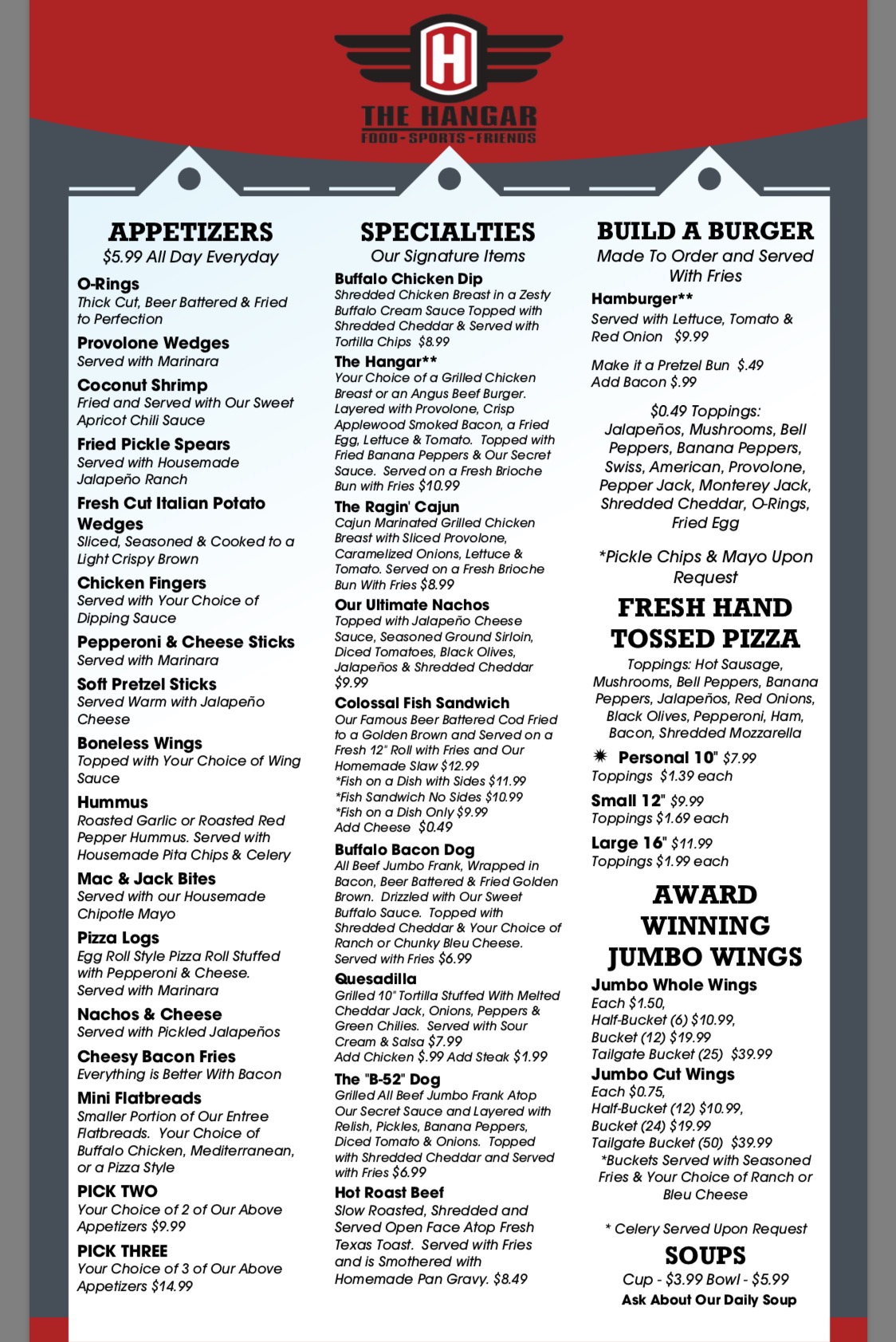 H
THE HANGAR
FOOD - SPORTS - FRIENDS

APPETIZERS
$5.99 All Day Everyday

O-Rings
Thick Cut, Beer Battered & Fried to Perfection

Provolone Wedges
Served with Marinara

Coconut Shrimp
Fried and Served with Our Sweet Apricot Chili Sauce

Fried Pickle Spears
Served with Housemade Jalapeño Ranch

Fresh Cut Italian Potato Wedges
Sliced, Seasoned & Cooked to a Light Crispy Brown

Chicken Fingers
Served with Your Choice of Dipping Sauce

Pepperoni & Cheese Sticks
Served with Marinara

Soft Pretzel Sticks
Served Warm with Jalapeño Cheese

Boneless Wings
Topped with Your Choice of Wing Sauce

Hummus
Roasted Garlic or Roasted Red Pepper Hummus. Served with Housemade Pita Chips & Celery

Mac & Jack Bites
Served with our Housemade Chipotle Mayo

Pizza Logs
Egg Roll Style Pizza Roll Stuffed with Pepperoni & Cheese. Served with Marinara

Nachos & Cheese
Served with Pickled Jalapeños

Cheesy Bacon Fries
Everything is Better With Bacon

Mini Flatbreads
Smaller Portion of Our Entree Flatbreads. Your Choice of Buffalo Chicken, Mediterranean, or a Pizza Style

PICK TWO
Your Choice of 2 of Our Above Appetizers $9.99

PICK THREE
Your Choice of 3 of Our Above Appetizers $14.99

SPECIALTIES
Our Signature Items

Buffalo Chicken Dip
Shredded Chicken Breast in a Zesty Buffalo Cream Sauce Topped with Shredded Cheddar & Served with Tortilla Chips $8.99

The Hangar**
Your Choice of a Grilled Chicken Breast or an Angus Beef Burger. Layered with Provolone, Crisp Applewood Smoked Bacon, a Fried Egg, Lettuce & Tomato. Topped with Fried Banana Peppers & Our Secret Sauce. Served on a Fresh Brioche Bun with Fries $10.99

The Ragin' Cajun
Cajun Marinated Grilled Chicken Breast with Sliced Provolone, Caramelized Onions, Lettuce & Tomato. Served on a Fresh Brioche Bun With Fries $8.99

Our Ultimate Nachos
Topped with Jalapeño Cheese Sauce, Seasoned Ground Sirloin, Diced Tomatoes, Black Olives, Jalapeños & Shredded Cheddar $9.99

Colossal Fish Sandwich
Our Famous Beer Battered Cod Fried to a Golden Brown and Served on a Fresh 12" Roll with Fries and Our Homemade Slaw $12.99
*Fish on a Dish with Sides $11.99
*Fish Sandwich No Sides $10.99
*Fish on a Dish Only $9.99
Add Cheese $0.49

Buffalo Bacon Dog
All Beef Jumbo Frank, Wrapped in Bacon, Beer Battered & Fried Golden Brown. Drizzled with Our Sweet Buffalo Sauce. Topped with Shredded Cheddar & Your Choice of Ranch or Chunky Bleu Cheese. Served with Fries $6.99

Quesadilla
Grilled 10" Tortilla Stuffed With Melted Cheddar Jack, Onions, Peppers & Green Chilies. Served with Sour Cream & Salsa $7.99
Add Chicken $.99 Add Steak $1.99

The "B-52" Dog
Grilled All Beef Jumbo Frank Atop Our Secret Sauce and Layered with Relish, Pickles, Banana Peppers, Diced Tomato & Onions. Topped with Shredded Cheddar and Served with Fries $6.99

Hot Roast Beef
Slow Roasted, Shredded and Served Open Face Atop Fresh Texas Toast. Served with Fries and is Smothered with Homemade Pan Gravy. $8.49

BUILD A BURGER
Made To Order and Served With Fries

Hamburger**
Served with Lettuce, Tomato & Red Onion $9.99

Make it a Pretzel Bun $.49
Add Bacon $.99

$0.49 Toppings:
Jalapeños, Mushrooms, Bell Peppers, Banana Peppers, Swiss, American, Provolone, Pepper Jack, Monterey Jack, Shredded Cheddar, O-Rings, Fried Egg

*Pickle Chips & Mayo Upon Request

FRESH HAND TOSSED PIZZA
Toppings: Hot Sausage, Mushrooms, Bell Peppers, Banana Peppers, Jalapeños, Red Onions, Black Olives, Pepperoni, Ham, Bacon, Shredded Mozzarella

Personal 10" $7.99
Toppings $1.39 each
Small 12" $9.99
Toppings $1.69 each
Large 16" $11.99
Toppings $1.99 each

AWARD WINNING JUMBO WINGS

Jumbo Whole Wings
Each $1.50,
Half-Bucket (6) $10.99,
Bucket (12) $19.99
Tailgate Bucket (25) $39.99

Jumbo Cut Wings
Each $0.75,
Half-Bucket (12) $10.99,
Bucket (24) $19.99
Tailgate Bucket (50) $39.99
*Buckets Served with Seasoned Fries & Your Choice of Ranch or Bleu Cheese

* Celery Served Upon Request

SOUPS
Cup - $3.99 Bowl - $5.99
Ask About Our Daily Soup